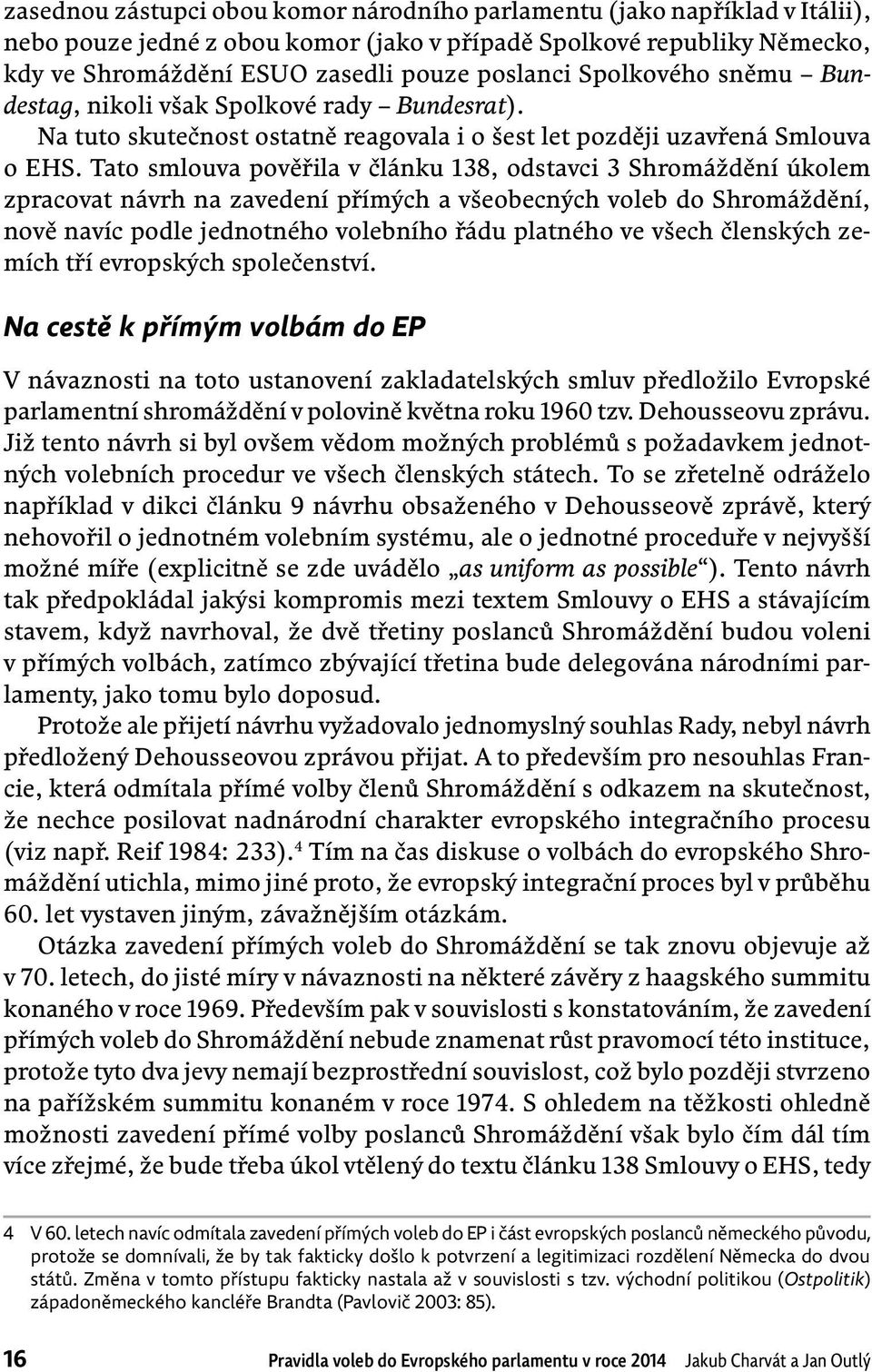 zasednou zástupci obou komor národního parlamentu (jako například v Itálii), nebo pouze jedné z obou komor (jako v případě Spolkové republiky Německo, kdy ve Shromáždění ESUO zasedli pouze poslanci Spolkového sněmu – Bundestag, nikoli však Spolkové rady – Bundesrat).

Na tuto skutečnost ostatně reagovala i o šest let později uzavřená Smlouva o EHS. Tato smlouva pověřila v článku 138, odstavci 3 Shromáždění úkolem zpracovat návrh na zavedení přímých a všeobecných voleb do Shromáždění, nově navíc podle jednotného volebního řádu platného ve všech členských zemích tří evropských společenství.

Na cestě k přímým volbám do EP

V návaznosti na toto ustanovení zakladatelských smluv předložilo Evropské parlamentní shromáždění v polovině května roku 1960 tzv. Dehousseovu zprávu. Již tento návrh si byl ovšem vědom možných problémů s požadavkem jednotných volebních procedur ve všech členských státech. To se zřetelně odráželo například v dikci článku 9 návrhu obsaženého v Dehousseově zprávě, který nehovořil o jednotném volebním systému, ale o jednotné proceduře v nejvyšší možné míře (explicitně se zde uvádělo „as uniform as possible“). Tento návrh tak předpokládal jakýsi kompromis mezi textem Smlouvy o EHS a stávajícím stavem, když navrhoval, že dvě třetiny poslanců Shromáždění budou voleni v přímých volbách, zatímco zbývající třetina bude delegována národními parlamenty, jako tomu bylo doposud.

Protože ale přijetí návrhu vyžadovalo jednomyslný souhlas Rady, nebyl návrh předložený Dehousseovou zprávou přijat. A to především pro nesouhlas Francie, která odmítala přímé volby členů Shromáždění s odkazem na skutečnost, že nechce posilovat nadnárodní charakter evropského integračního procesu (viz např. Reif 1984: 233).$^4$ Tím na čas diskuse o volbách do evropského Shromáždění utichla, mimo jiné proto, že evropský integrační proces byl v průběhu 60. let vystaven jiným, závažnějším otázkám.

Otázka zavedení přímých voleb do Shromáždění se tak znovu objevuje až v 70. letech, do jisté míry v návaznosti na některé závěry z haagského summitu konaného v roce 1969. Především pak v souvislosti s konstatováním, že zavedení přímých voleb do Shromáždění nebude znamenat růst pravomocí této instituce, protože tyto dva jevy nemají bezprostřední souvislost, což bylo později stvrzeno na pařížském summitu konaném v roce 1974. S ohledem na těžkosti ohledně možnosti zavedení přímé volby poslanců Shromáždění však bylo čím dál tím více zřejmé, že bude třeba úkol vtělený do textu článku 138 Smlouvy o EHS, tedy

4 V 60. letech navíc odmítala zavedení přímých voleb do EP i část evropských poslanců německého původu, protože se domnívali, že by tak fakticky došlo k potvrzení a legitimizaci rozdělení Německa do dvou států. Změna v tomto přístupu fakticky nastala až v souvislosti s tzv. východní politikou (Ostpolitik) západoněmeckého kancléře Brandta (Pavlovič 2003: 85).

16 Pravidla voleb do Evropského parlamentu v roce 2014 Jakub Charvát a Jan Outlý